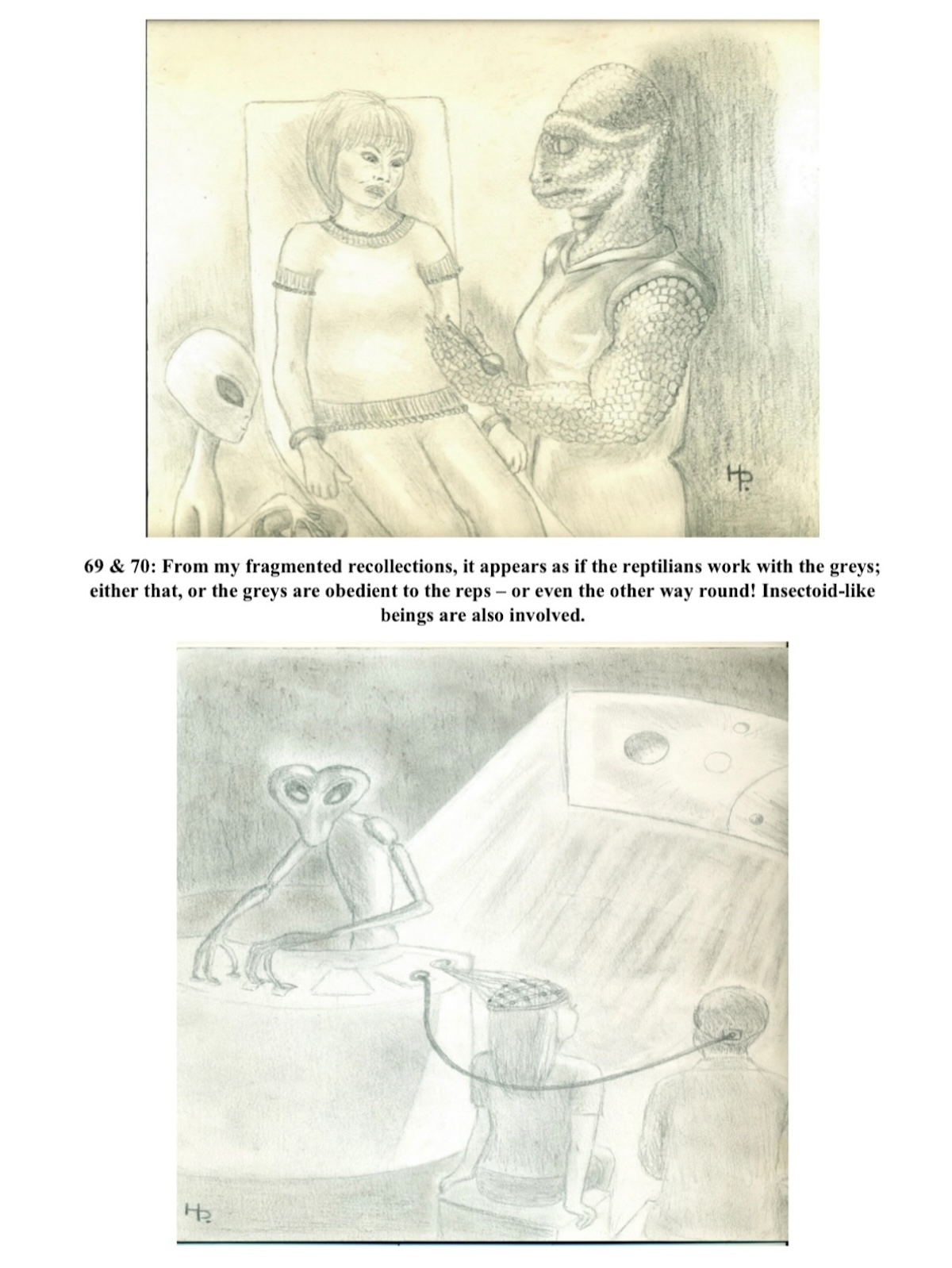 HP.

69 & 70: From my fragmented recollections, it appears as if the reptilians work with the greys; either that, or the greys are obedient to the reps – or even the other way round! Insectoid-like beings are also involved.

HP.